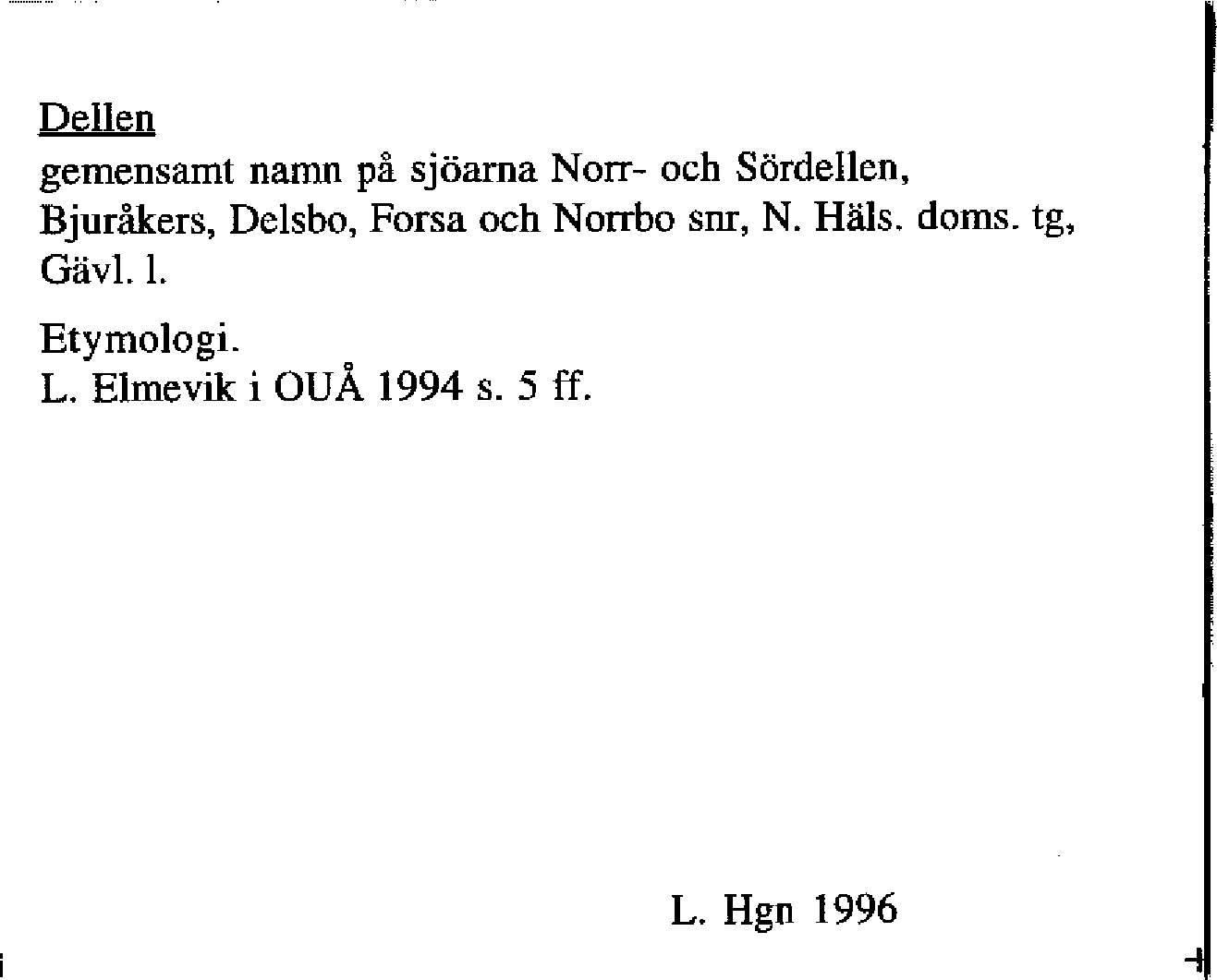 Dellen
gemensamt namn på sjöarna Norr- och Sördellen, Bjuråkers, Delsbo, Forsa och Norrbo snr, N. Häls. doms. tg, Gävl. l.

Etymologi.
L. Elmevik i OUÅ 1994 s. 5 ff.

L. Hgn 1996